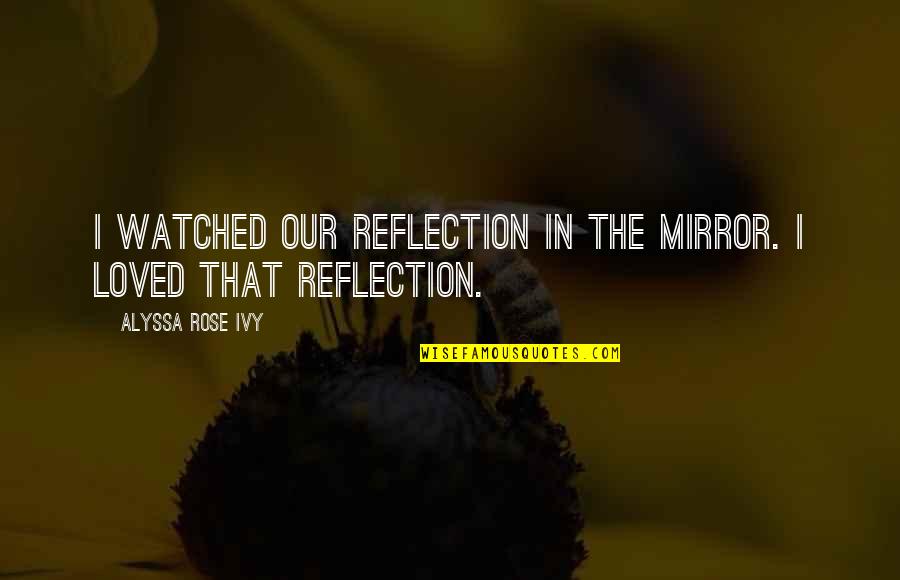 I WATCHED OUR REFLECTION IN THE MIRROR. I LOVED THAT REFLECTION.

ALYSSA ROSE IVY

WISEFAMOUSQUOTES.COM